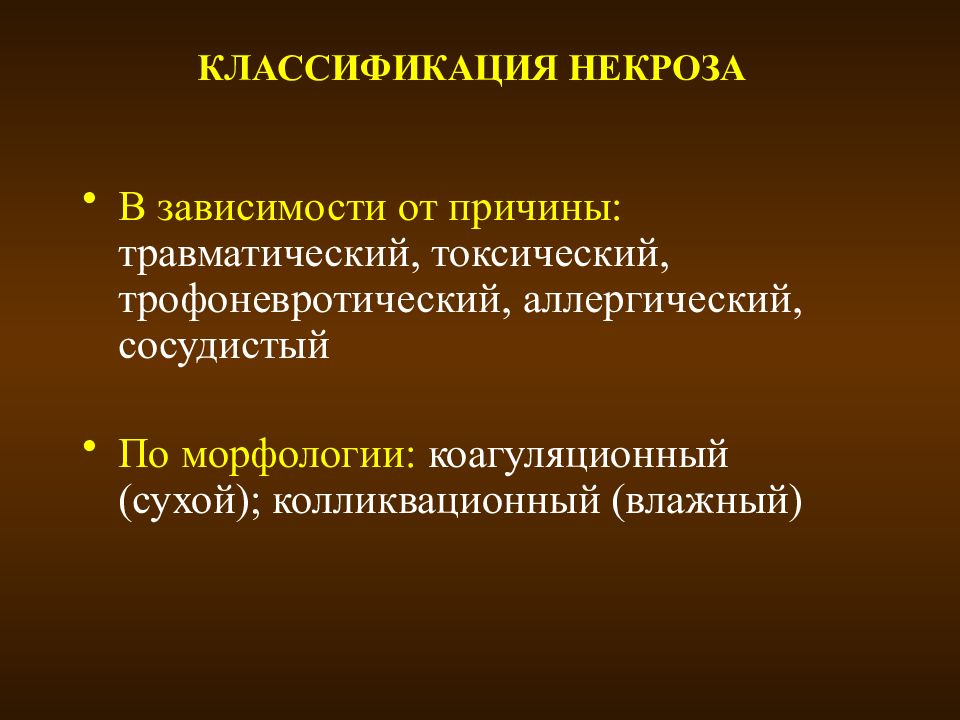 КЛАССИФИКАЦИЯ НЕКРОЗА

• В зависимости от причины: травматический, токсический, трофоневротический, аллергический, сосудистый

• По морфологии: коагуляционный (сухой); колликвационный (влажный)